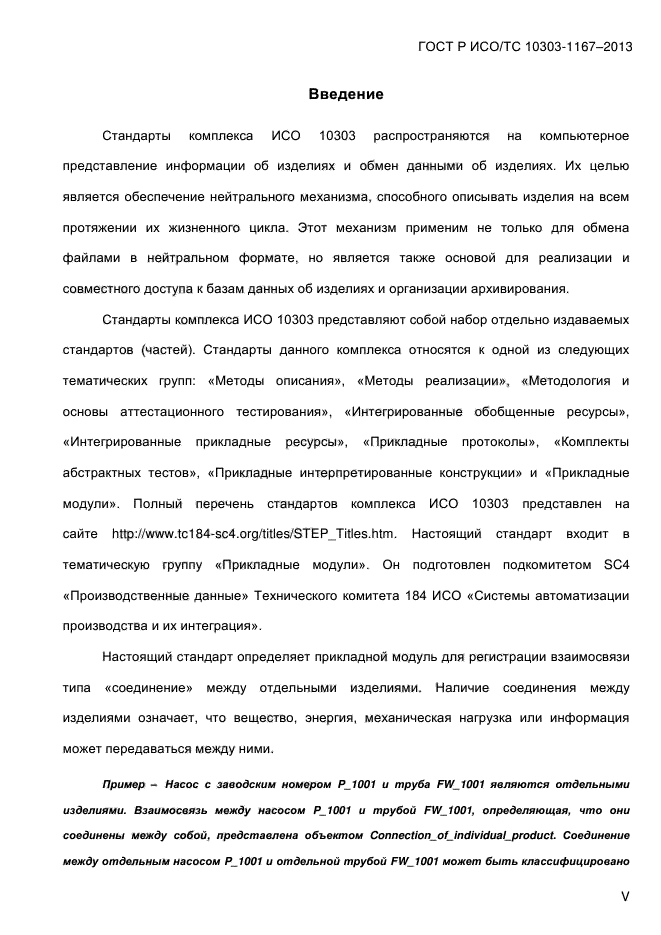 ГОСТ Р ИСО/ТС 10303-1167–2013

Введение

Стандарты комплекса ИСО 10303 распространяются на компьютерное представление информации об изделиях и обмен данными об изделиях. Их целью является обеспечение нейтрального механизма, способного описывать изделия на всем протяжении их жизненного цикла. Этот механизм применим не только для обмена файлами в нейтральном формате, но является также основой для реализации и совместного доступа к базам данных об изделиях и организации архивирования.

Стандарты комплекса ИСО 10303 представляют собой набор отдельно издаваемых стандартов (частей). Стандарты данного комплекса относятся к одной из следующих тематических групп: «Методы описания», «Методы реализации», «Методология и основы аттестационного тестирования», «Интегрированные обобщенные ресурсы», «Интегрированные прикладные ресурсы», «Прикладные протоколы», «Комплекты абстрактных тестов», «Прикладные интерпретированные конструкции» и «Прикладные модули». Полный перечень стандартов комплекса ИСО 10303 представлен на сайте http://www.tc184-sc4.org/titles/STEP_Titles.htm. Настоящий стандарт входит в тематическую группу «Прикладные модули». Он подготовлен подкомитетом SC4 «Производственные данные» Технического комитета 184 ИСО «Системы автоматизации производства и их интеграция».

Настоящий стандарт определяет прикладной модуль для регистрации взаимосвязи типа «соединение» между отдельными изделиями. Наличие соединения между изделиями означает, что вещество, энергия, механическая нагрузка или информация может передаваться между ними.

Пример – Насос с заводским номером P_1001 и труба FW_1001 являются отдельными изделиями. Взаимосвязь между насосом P_1001 и трубой FW_1001, определяющая, что они соединены между собой, представлена объектом Connection_of_individual_product. Соединение между отдельным насосом P_1001 и отдельной трубой FW_1001 может быть классифицировано

V